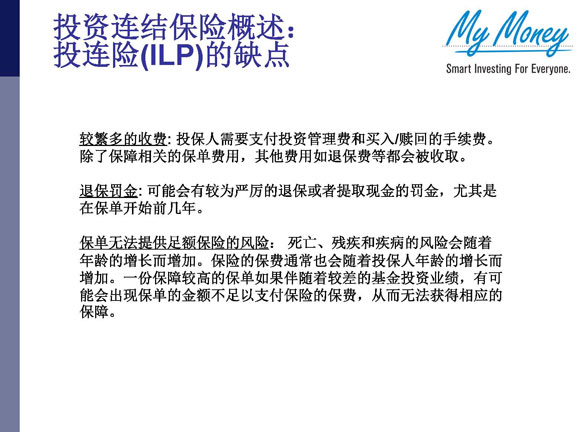 投资连结保险概述:
投连险(ILP)的缺点

My Money
Smart Investing For Everyone.

较繁多的收费:投保人需要支付投资管理费和买入/赎回的手续费。除了保障相关的保单费用，其他费用如退保费等都会被收取。

退保罚金:可能会有较为严厉的退保或者提取现金的罚金，尤其是在保单开始前几年。

保单无法提供足额保险的风险: 死亡、残疾和疾病的风险会随着年龄的增长而增加。保险的保费通常也会随着投保人年龄的增长而增加。一份保障较高的保单如果伴随着较差的基金投资业绩，有可能会出现保单的金额不足以支付保险的保费，从而无法获得相应的保障。